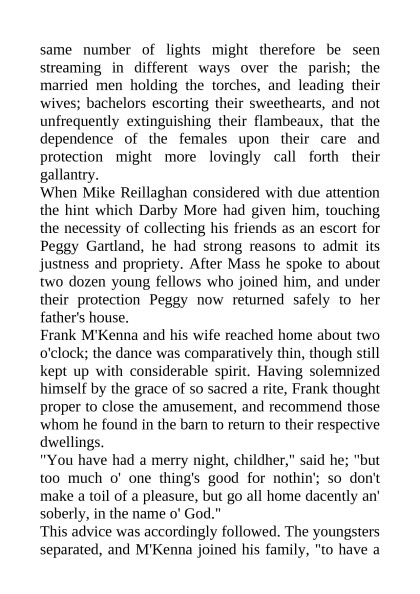 same number of lights might therefore be seen streaming in different ways over the parish; the married men holding the torches, and leading their wives; bachelors escorting their sweethearts, and not unfrequently extinguishing their flambeaux, that the dependence of the females upon their care and protection might more lovingly call forth their gallantry.

When Mike Reillaghan considered with due attention the hint which Darby More had given him, touching the necessity of collecting his friends as an escort for Peggy Gartland, he had strong reasons to admit its justness and propriety. After Mass he spoke to about two dozen young fellows who joined him, and under their protection Peggy now returned safely to her father's house.

Frank M'Kenna and his wife reached home about two o'clock; the dance was comparatively thin, though still kept up with considerable spirit. Having solemnized himself by the grace of so sacred a rite, Frank thought proper to close the amusement, and recommend those whom he found in the barn to return to their respective dwellings.

"You have had a merry night, childher," said he; "but too much o' one thing's good for nothin'; so don't make a toil of a pleasure, but go all home dacently an' soberly, in the name o' God."

This advice was accordingly followed. The youngsters separated, and M'Kenna joined his family, "to have a